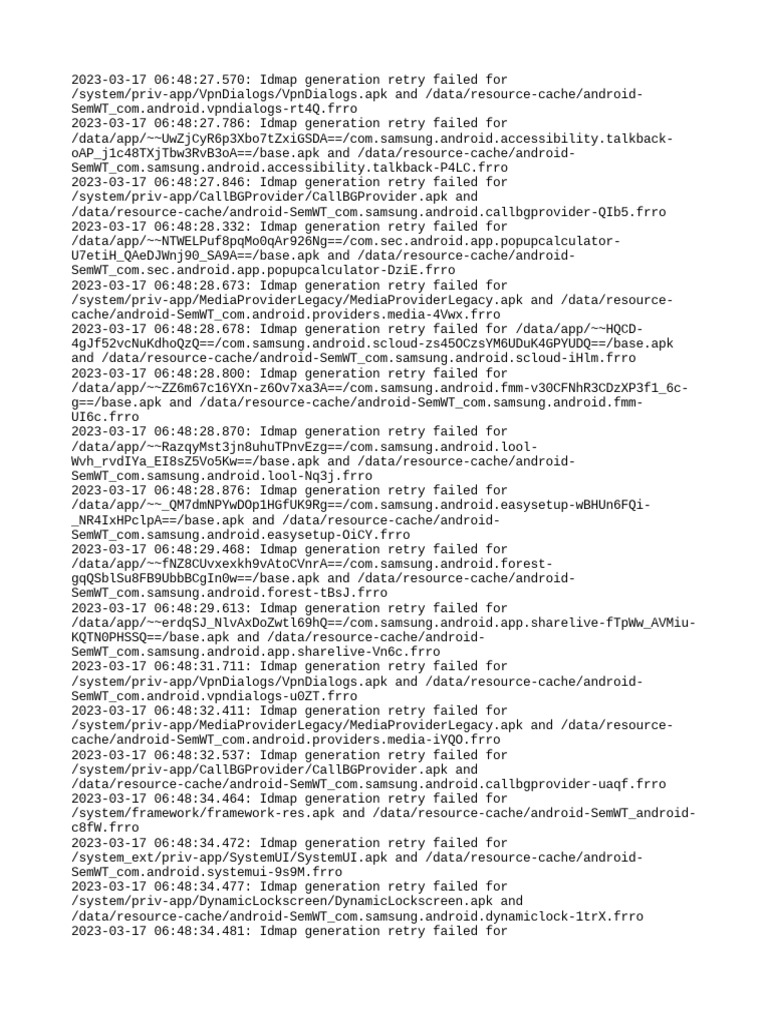 2023-03-17 06:48:27.570: Idmap generation retry failed for /system/priv-app/VpnDialogs/VpnDialogs.apk and /data/resource-cache/android-SemWT_com.android.vpndialogs-rt4Q.frro
2023-03-17 06:48:27.786: Idmap generation retry failed for /data/app/~~UwZjCyR6p3Xbo7tZxiGSDA==/com.samsung.android.accessibility.talkback-oAP_j1c48TXjTbw3RvB3oA==/base.apk and /data/resource-cache/android-SemWT_com.samsung.android.accessibility.talkback-P4LC.frro
2023-03-17 06:48:27.846: Idmap generation retry failed for /system/priv-app/CallBGProvider/CallBGProvider.apk and /data/resource-cache/android-SemWT_com.samsung.android.callbgprovider-QIb5.frro
2023-03-17 06:48:28.332: Idmap generation retry failed for /data/app/~~NTWELPuf8pqMo0qAr926Ng==/com.sec.android.app.popupcalculator-U7etiH_QAeDJWnj90_SA9A==/base.apk and /data/resource-cache/android-SemWT_com.sec.android.app.popupcalculator-DziE.frro
2023-03-17 06:48:28.673: Idmap generation retry failed for /system/priv-app/MediaProviderLegacy/MediaProviderLegacy.apk and /data/resource-cache/android-SemWT_com.android.providers.media-4Vwx.frro
2023-03-17 06:48:28.678: Idmap generation retry failed for /data/app/~~HQCD-4gJf52vcNuKdhoQzQ==/com.samsung.android.scloud-zs45OCzsYM6UDuK4GPYUDQ==/base.apk and /data/resource-cache/android-SemWT_com.samsung.android.scloud-iHlm.frro
2023-03-17 06:48:28.800: Idmap generation retry failed for /data/app/~~ZZ6m67c16YXn-z6Ov7xa3A==/com.samsung.android.fmm-v30CFNhR3CDzXP3f1_6c-g==/base.apk and /data/resource-cache/android-SemWT_com.samsung.android.fmm-UI6c.frro
2023-03-17 06:48:28.870: Idmap generation retry failed for /data/app/~~RazqyMst3jn8uhuTPnvEzg==/com.samsung.android.lool-Wvh_rvdIYa_EI8sZ5Vo5Kw==/base.apk and /data/resource-cache/android-SemWT_com.samsung.android.lool-Nq3j.frro
2023-03-17 06:48:28.876: Idmap generation retry failed for /data/app/~~_QM7dmNPYwDOp1HGfUK9Rg==/com.samsung.android.easysetup-wBHUn6FQi-_NR4IxHPclpA==/base.apk and /data/resource-cache/android-SemWT_com.samsung.android.easysetup-OiCY.frro
2023-03-17 06:48:29.468: Idmap generation retry failed for /data/app/~~fNZ8CUvxexkh9vAtoCVnrA==/com.samsung.android.forest-gqQSblSu8FB9UbbBCgIn0w==/base.apk and /data/resource-cache/android-SemWT_com.samsung.android.forest-tBsJ.frro
2023-03-17 06:48:29.613: Idmap generation retry failed for /data/app/~~erdqSJ_NlvAxDoZwtl69hQ==/com.samsung.android.app.sharelive-fTpWw_AVMiu-KQTN0PHSSQ==/base.apk and /data/resource-cache/android-SemWT_com.samsung.android.app.sharelive-Vn6c.frro
2023-03-17 06:48:31.711: Idmap generation retry failed for /system/priv-app/VpnDialogs/VpnDialogs.apk and /data/resource-cache/android-SemWT_com.android.vpndialogs-u0ZT.frro
2023-03-17 06:48:32.411: Idmap generation retry failed for /system/priv-app/MediaProviderLegacy/MediaProviderLegacy.apk and /data/resource-cache/android-SemWT_com.android.providers.media-iYQO.frro
2023-03-17 06:48:32.537: Idmap generation retry failed for /system/priv-app/CallBGProvider/CallBGProvider.apk and /data/resource-cache/android-SemWT_com.samsung.android.callbgprovider-uaqf.frro
2023-03-17 06:48:34.464: Idmap generation retry failed for /system/framework/framework-res.apk and /data/resource-cache/android-SemWT_android-c8fW.frro
2023-03-17 06:48:34.472: Idmap generation retry failed for /system_ext/priv-app/SystemUI/SystemUI.apk and /data/resource-cache/android-SemWT_com.android.systemui-9s9M.frro
2023-03-17 06:48:34.477: Idmap generation retry failed for /system/priv-app/DynamicLockscreen/DynamicLockscreen.apk and /data/resource-cache/android-SemWT_com.samsung.android.dynamiclock-1trX.frro
2023-03-17 06:48:34.481: Idmap generation retry failed for